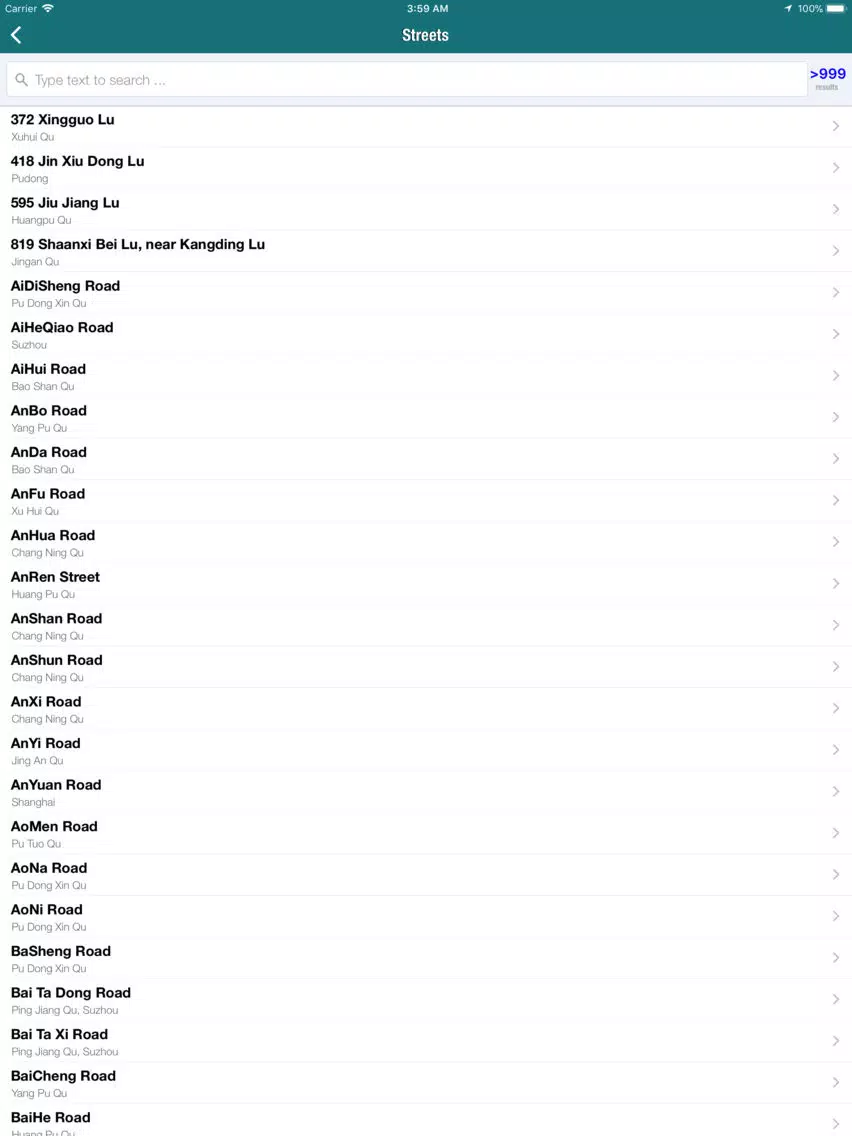 Carrier 3:59 AM 100%

Streets

Type text to search ...

>999 results

372 Xingguo Lu
Xuhui Qu

418 Jin Xiu Dong Lu
Pudong

595 Jiu Jiang Lu
Huangpu Qu

819 Shaanxi Bei Lu, near Kangding Lu
Jingan Qu

AiDiSheng Road
Pu Dong Xin Qu

AiHeQiao Road
Suzhou

AiHui Road
Bao Shan Qu

AnBo Road
Yang Pu Qu

AnDa Road
Bao Shan Qu

AnFu Road
Xu Hui Qu

AnHua Road
Chang Ning Qu

AnRen Street
Huang Pu Qu

AnShan Road
Chang Ning Qu

AnShun Road
Chang Ning Qu

AnXi Road
Chang Ning Qu

AnYi Road
Jing An Qu

AnYuan Road
Shanghai

AoMen Road
Pu Tuo Qu

AoNa Road
Pu Dong Xin Qu

AoNi Road
Pu Dong Xin Qu

BaSheng Road
Pu Dong Xin Qu

Bai Ta Dong Road
Ping Jiang Qu, Suzhou

Bai Ta Xi Road
Ping Jiang Qu, Suzhou

BaiCheng Road
Yang Pu Qu

BaiHe Road
Huang Pu Qu